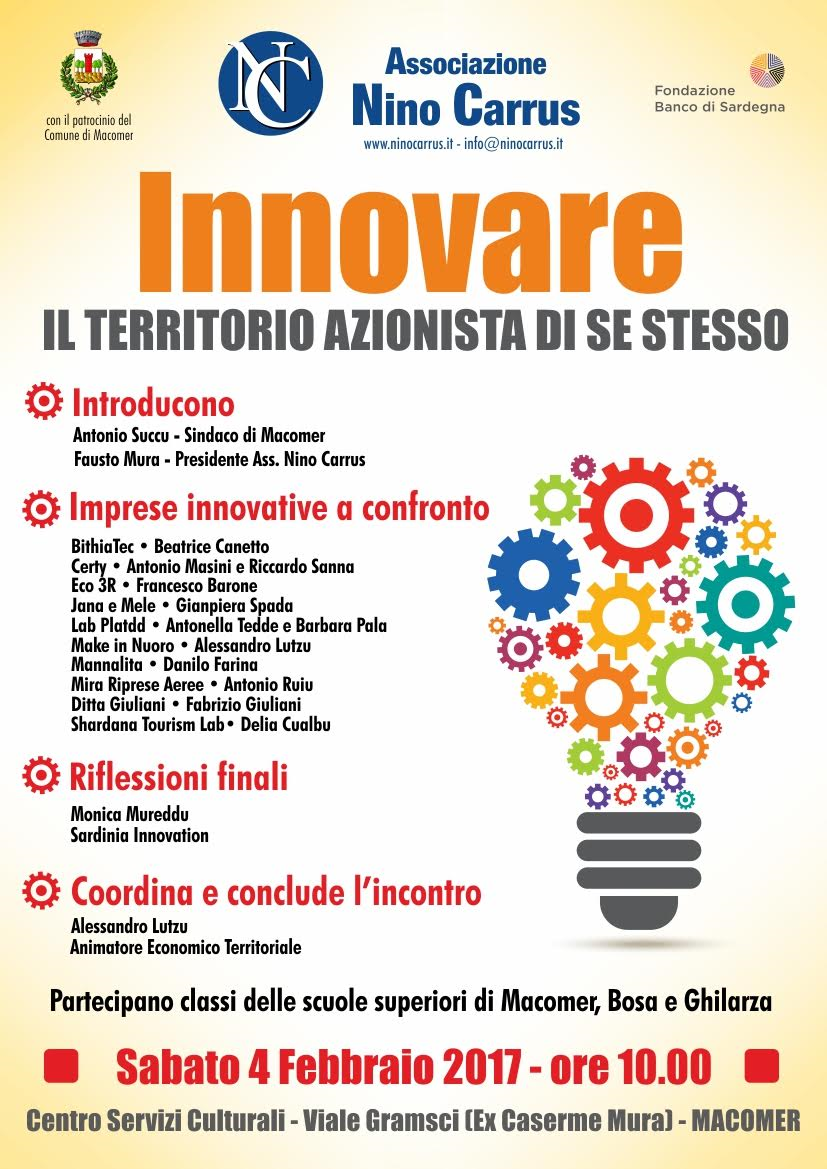 con il patrocinio del Comune di Macomer

NC

Associazione
Nino Carrus
www.ninocarrus.it - info@ninocarrus.it

Fondazione
Banco di Sardegna

Innovare
IL TERRITORIO AZIONISTA DI SE STESSO

Introducono
Antonio Succu - Sindaco di Macomer
Fausto Mura - Presidente Ass. Nino Carrus

Imprese innovative a confronto
BithiaTec • Beatrice Canetto
Certy • Antonio Masini e Riccardo Sanna
Eco 3R • Francesco Barone
Jana e Mele • Gianpiera Spada
Lab Platdd • Antonella Tedde e Barbara Pala
Make in Nuoro • Alessandro Lutzu
Mannalita • Danilo Farina
Mira Riprese Aeree • Antonio Ruiu
Ditta Giuliani • Fabrizio Giuliani
Shardana Tourism Lab• Delia Cualbu

Riflessioni finali
Monica Mureddu
Sardinia Innovation

Coordina e conclude l'incontro
Alessandro Lutzu
Animatore Economico Territoriale

Partecipano classi delle scuole superiori di Macomer, Bosa e Ghilarza

Sabato 4 Febbraio 2017 - ore 10.00

Centro Servizi Culturali - Viale Gramsci (Ex Caserme Mura) - MACOMER